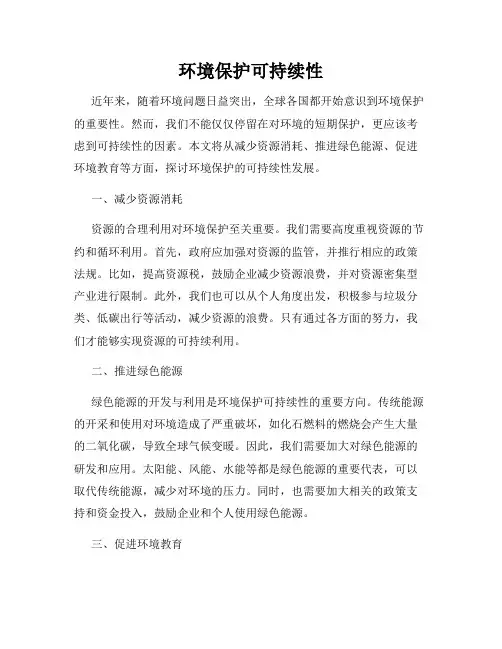 环境保护可持续性

近年来，随着环境问题日益突出，全球各国都开始意识到环境保护的重要性。然而，我们不能仅仅停留在对环境的短期保护，更应该考虑到可持续性的因素。本文将从减少资源消耗、推进绿色能源、促进环境教育等方面，探讨环境保护的可持续性发展。

一、减少资源消耗

资源的合理利用对环境保护至关重要。我们需要高度重视资源的节约和循环利用。首先，政府应加强对资源的监管，并推行相应的政策法规。比如，提高资源税，鼓励企业减少资源浪费，并对资源密集型产业进行限制。此外，我们也可以从个人角度出发，积极参与垃圾分类、低碳出行等活动，减少资源的浪费。只有通过各方面的努力，我们才能够实现资源的可持续利用。

二、推进绿色能源

绿色能源的开发与利用是环境保护可持续性的重要方向。传统能源的开采和使用对环境造成了严重破坏，如化石燃料的燃烧会产生大量的二氧化碳，导致全球气候变暖。因此，我们需要加大对绿色能源的研发和应用。太阳能、风能、水能等都是绿色能源的重要代表，可以取代传统能源，减少对环境的压力。同时，也需要加大相关的政策支持和资金投入，鼓励企业和个人使用绿色能源。

三、促进环境教育